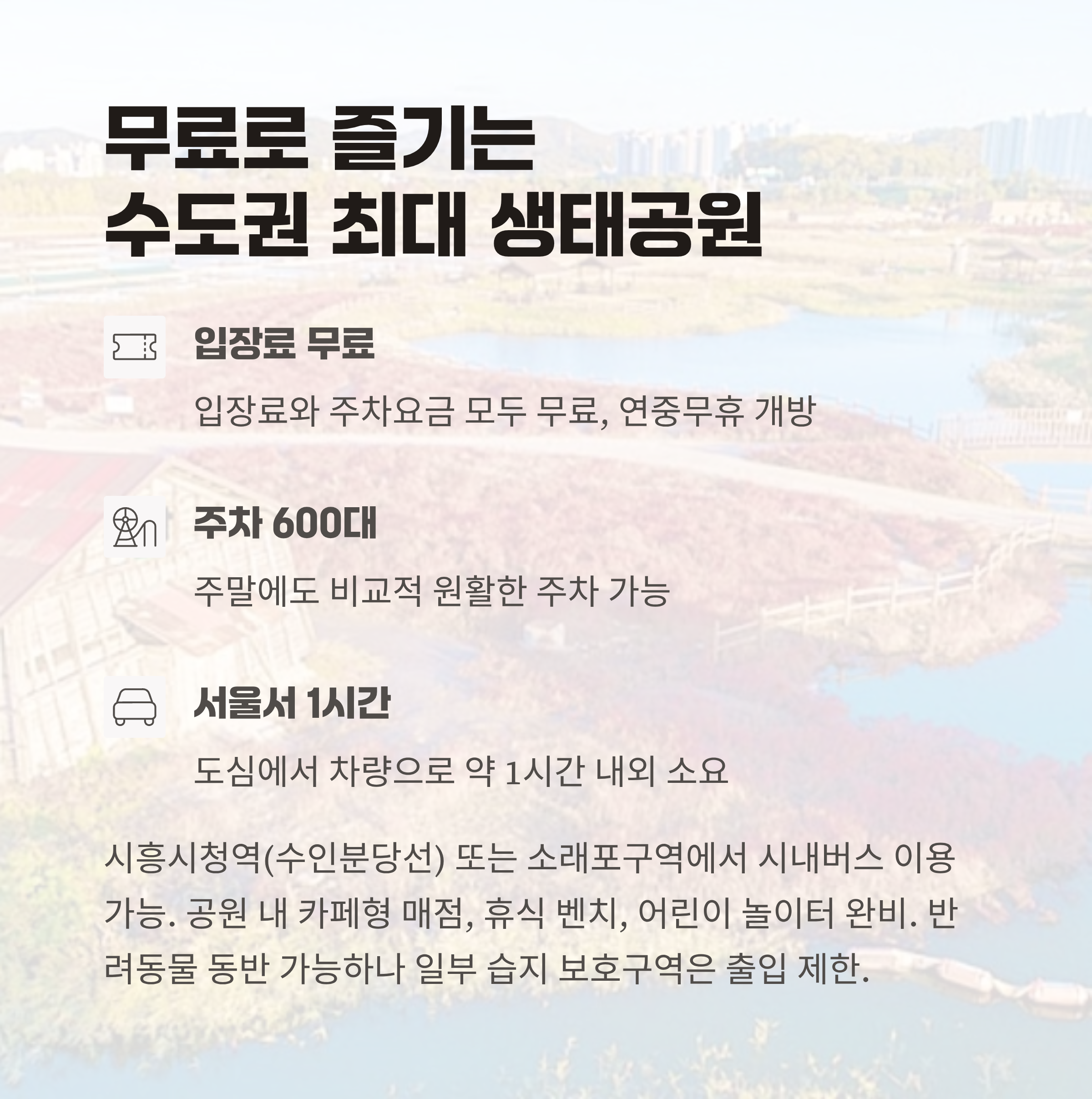 무료로 즐기는
수도권 최대 생태공원

입장료 무료

입장료와 주차요금 모두 무료, 연중무휴 개방

주차 600대

주말에도 비교적 원활한 주차 가능

서울서 1시간

도심에서 차량으로 약 1시간 내외 소요

시흥시청역(수인분당선) 또는 소래포구역에서 시내버스 이용 가능. 공원 내 카페형 매점, 휴식 벤치, 어린이 놀이터 완비. 반려동물 동반 가능하나 일부 습지 보호구역은 출입 제한.